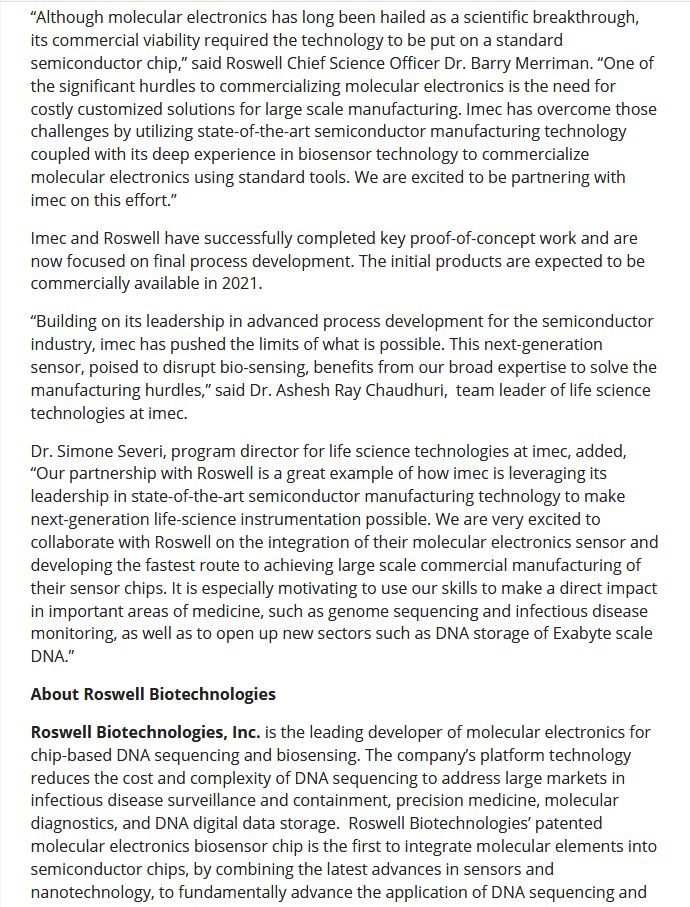 “Although molecular electronics has long been hailed as a scientific breakthrough, its commercial viability required the technology to be put on a standard semiconductor chip,” said Roswell Chief Science Officer Dr. Barry Merriman. “One of the significant hurdles to commercializing molecular electronics is the need for costly customized solutions for large scale manufacturing. Imec has overcome those challenges by utilizing state-of-the-art semiconductor manufacturing technology coupled with its deep experience in biosensor technology to commercialize molecular electronics using standard tools. We are excited to be partnering with imec on this effort.”

Imec and Roswell have successfully completed key proof-of-concept work and are now focused on final process development. The initial products are expected to be commercially available in 2021.

“Building on its leadership in advanced process development for the semiconductor industry, imec has pushed the limits of what is possible. This next-generation sensor, poised to disrupt bio-sensing, benefits from our broad expertise to solve the manufacturing hurdles,” said Dr. Ashesh Ray Chaudhuri, team leader of life science technologies at imec.

Dr. Simone Severi, program director for life science technologies at imec, added, “Our partnership with Roswell is a great example of how imec is leveraging its leadership in state-of-the-art semiconductor manufacturing technology to make next-generation life-science instrumentation possible. We are very excited to collaborate with Roswell on the integration of their molecular electronics sensor and developing the fastest route to achieving large scale commercial manufacturing of their sensor chips. It is especially motivating to use our skills to make a direct impact in important areas of medicine, such as genome sequencing and infectious disease monitoring, as well as to open up new sectors such as DNA storage of Exabyte scale DNA.”

About Roswell Biotechnologies

Roswell Biotechnologies, Inc. is the leading developer of molecular electronics for chip-based DNA sequencing and biosensing. The company’s platform technology reduces the cost and complexity of DNA sequencing to address large markets in infectious disease surveillance and containment, precision medicine, molecular diagnostics, and DNA digital data storage. Roswell Biotechnologies’ patented molecular electronics biosensor chip is the first to integrate molecular elements into semiconductor chips, by combining the latest advances in sensors and nanotechnology, to fundamentally advance the application of DNA sequencing and